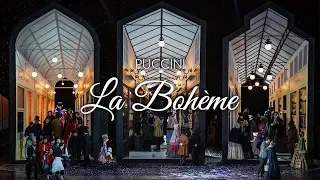 PUCCINI
La Bohème